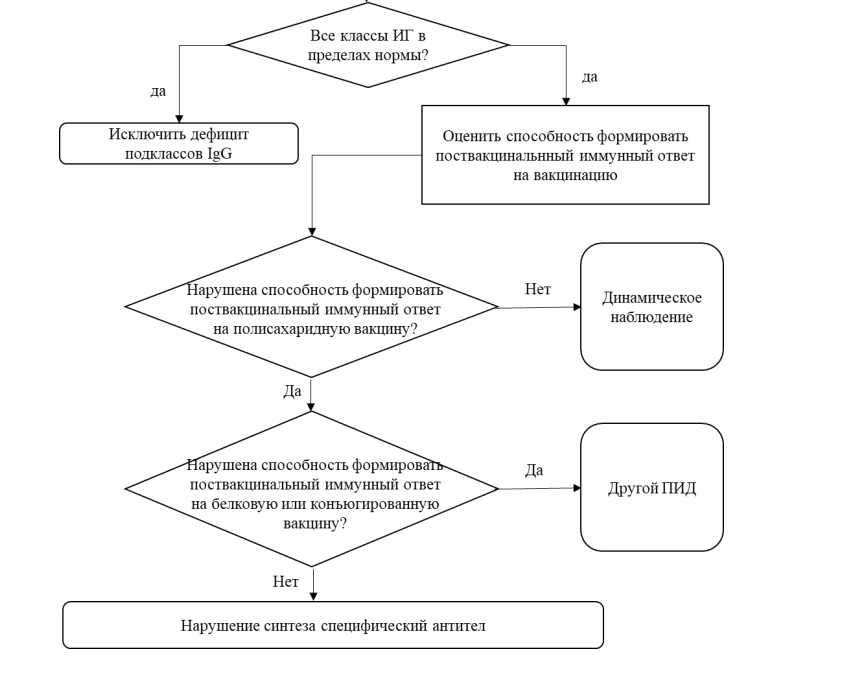 Все классы ИГ в пределах нормы?

да

да

Исключить дефицит подклассов IgG

Оценить способность формировать поствакцинальнный иммунный ответ на вакцинацию

Нарушена способность формировать поствакцинальный иммунный ответ на полисахаридную вакцину?

Нет

Динамическое наблюдение

Да

Нарушена способность формировать поствакцинальный иммунный ответ на белковую или конъюгированную вакцину?

Да

Другой ПИД

Нет

Нарушение синтеза специфический антител